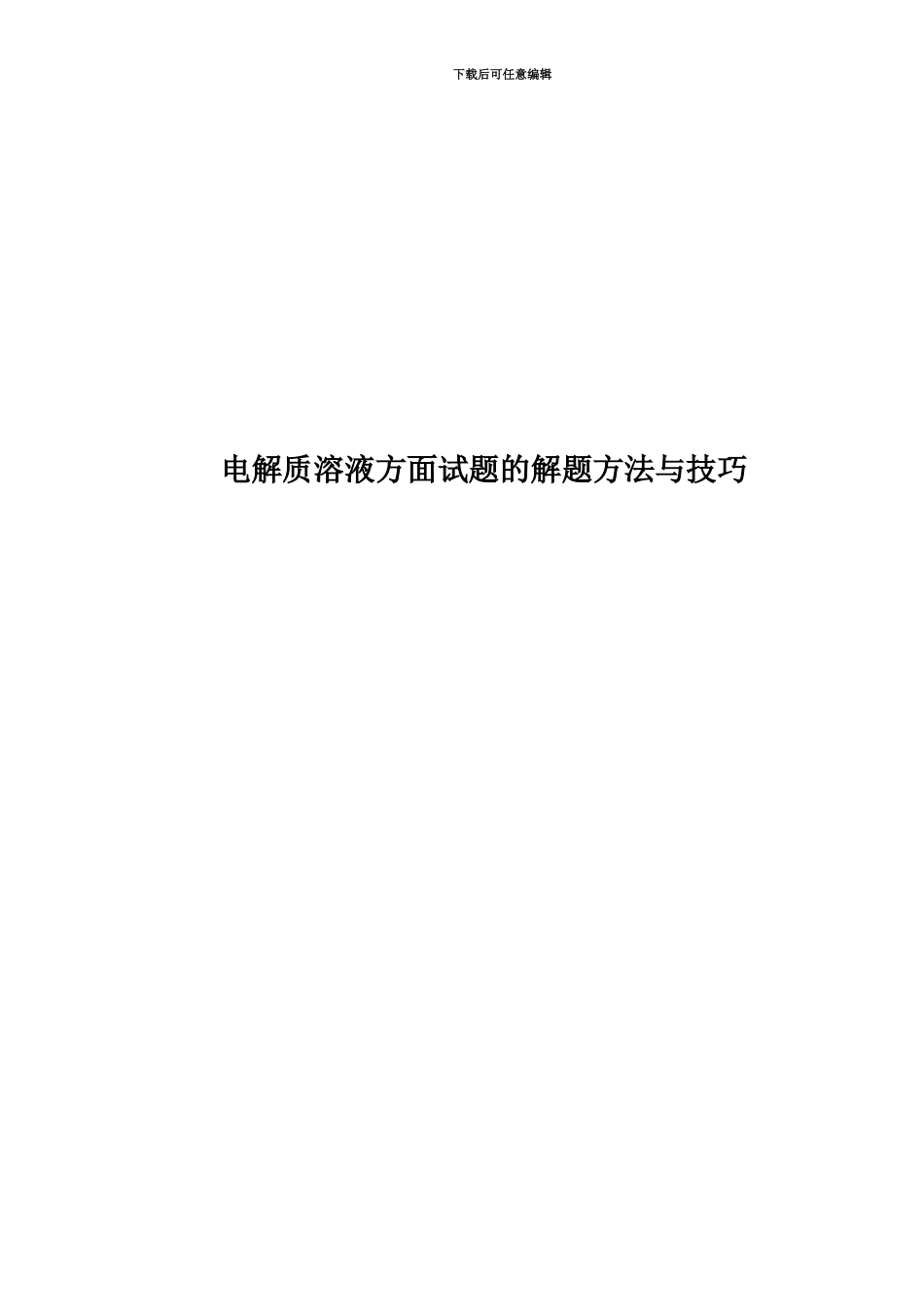 下载后可任意编辑

电解质溶液方面试题的解题方法与技巧